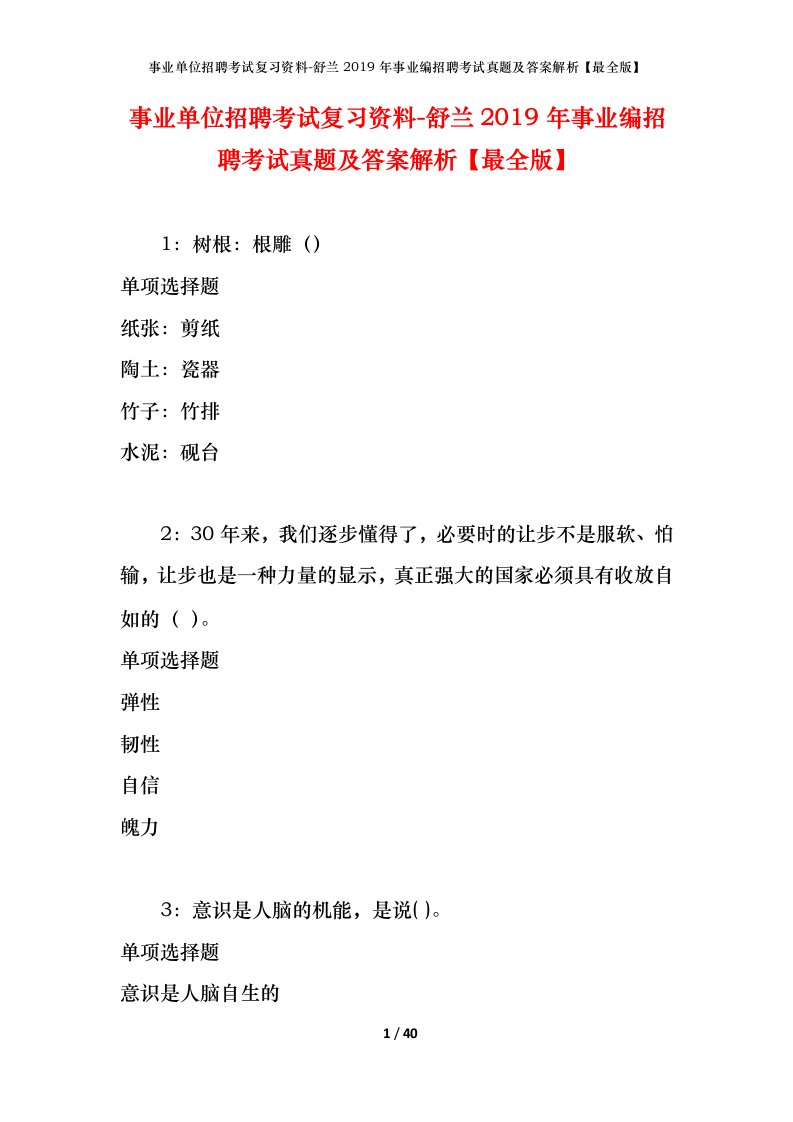 事业单位招聘考试复习资料-舒兰2019年事业编招聘考试真题及答案解析【最全版】

事业单位招聘考试复习资料-舒兰2019年事业编招聘考试真题及答案解析【最全版】

1：树根：根雕（）

单项选择题

纸张：剪纸

陶土：瓷器

竹子：竹排

水泥：砚台

2：30年来，我们逐步懂得了，必要时的让步不是服软、怕输，让步也是一种力量的显示，真正强大的国家必须具有收放自如的（ ）。

单项选择题

弹性

韧性

自信

魄力

3：意识是人脑的机能，是说( )。

单项选择题

意识是人脑自生的

1 / 40